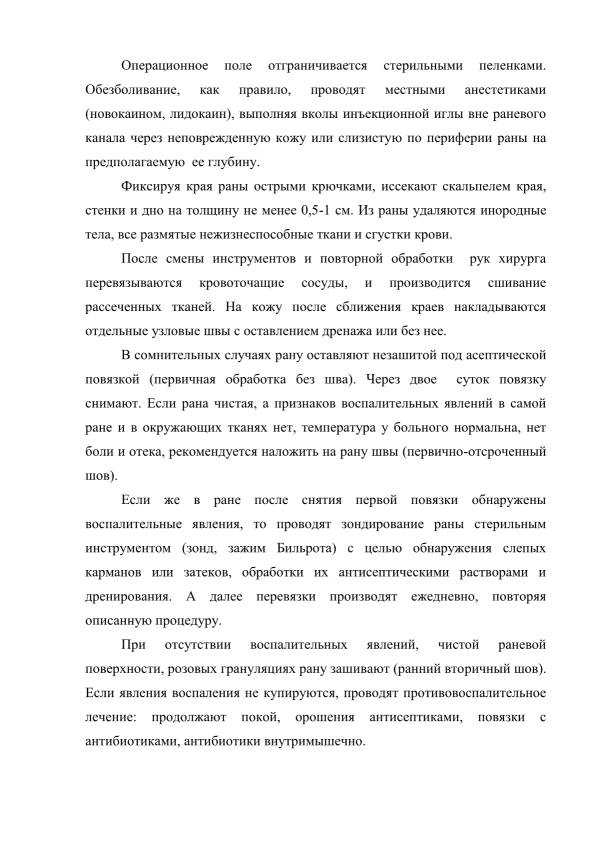 Операционное поле отграничивается стерильными пеленками. Обезболивание, как правило, проводят местными анестетиками (новокаином, лидокаин), выполняя вколы инъекционной иглы вне раневого канала через неповрежденную кожу или слизистую по периферии раны на предполагаемую ее глубину.

Фиксируя края раны острыми крючками, иссекают скальпелем края, стенки и дно на толщину не менее 0,5-1 см. Из раны удаляются инородные тела, все размятые нежизнеспособные ткани и сгустки крови.

После смены инструментов и повторной обработки рук хирурга перевязываются кровоточащие сосуды, и производится сшивание рассеченных тканей. На кожу после сближения краев накладываются отдельные узловые швы с оставлением дренажа или без нее.

В сомнительных случаях рану оставляют незашитой под асептической повязкой (первичная обработка без шва). Через двое суток повязку снимают. Если рана чистая, а признаков воспалительных явлений в самой ране и в окружающих тканях нет, температура у больного нормальна, нет боли и отека, рекомендуется наложить на рану швы (первично-отсроченный шов).

Если же в ране после снятия первой повязки обнаружены воспалительные явления, то проводят зондирование раны стерильным инструментом (зонд, зажим Бильрота) с целью обнаружения слепых карманов или затеков, обработки их антисептическими растворами и дренирования. А далее перевязки производят ежедневно, повторяя описанную процедуру.

При отсутствии воспалительных явлений, чистой раневой поверхности, розовых грануляциях рану зашивают (ранний вторичный шов). Если явления воспаления не купируются, проводят противовоспалительное лечение: продолжают покой, орошения антисептиками, повязки с антибиотиками, антибиотики внутримышечно.